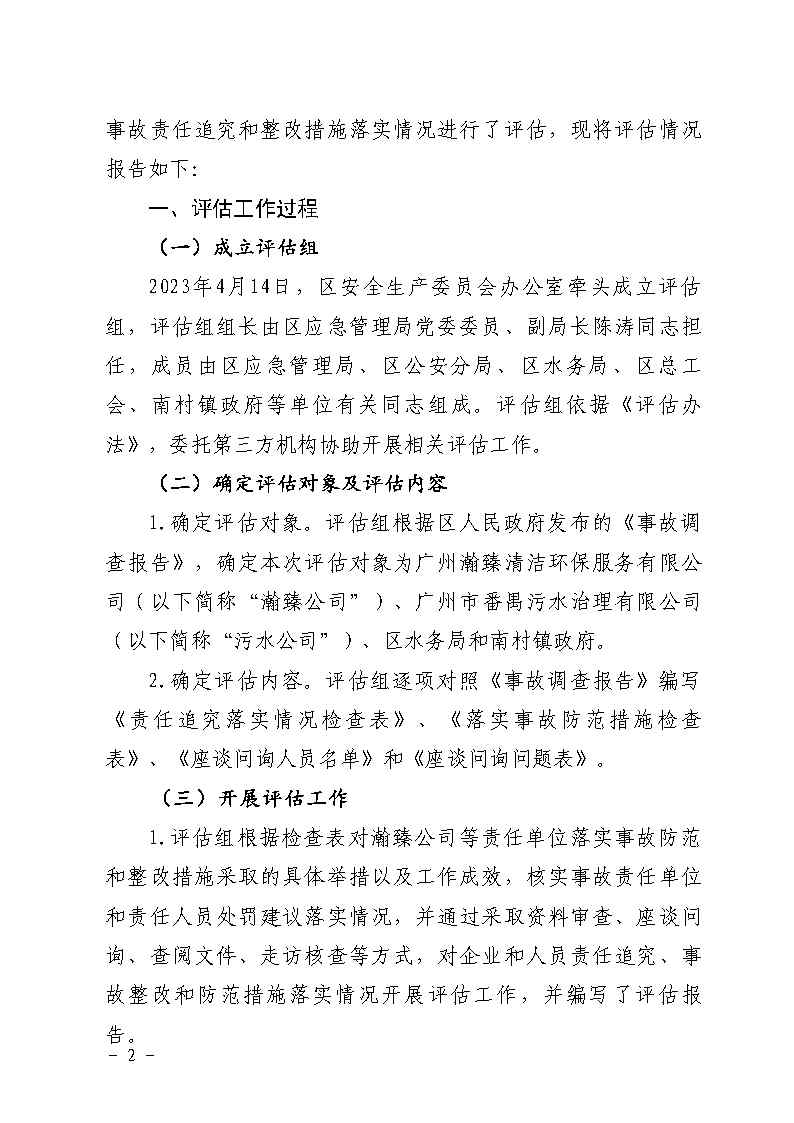 事故责任追究和整改措施落实情况进行了评估，现将评估情况报告如下：

一、评估工作过程

（一）成立评估组

2023年4月14日，区安全生产委员会办公室牵头成立评估组，评估组组长由区应急管理局党委委员、副局长陈涛同志担任，成员由区应急管理局、区公安分局、区水务局、区总工会、南村镇政府等单位有关同志组成。评估组依据《评估办法》，委托第三方机构协助开展相关评估工作。

（二）确定评估对象及评估内容

1.确定评估对象。评估组根据区人民政府发布的《事故调查报告》，确定本次评估对象为广州瀚臻清洁环保服务有限公司（以下简称“瀚臻公司”）、广州市番禺污水治理有限公司（以下简称“污水公司”）、区水务局和南村镇政府。

2.确定评估内容。评估组逐项对照《事故调查报告》编写《责任追究落实情况检查表》、《落实事故防范措施检查表》、《座谈问询人员名单》和《座谈问询问题表》。

（三）开展评估工作

1.评估组根据检查表对瀚臻公司等责任单位落实事故防范和整改措施采取的具体举措以及工作成效，核实事故责任单位和责任人员处罚建议落实情况，并通过采取资料审查、座谈问询、查阅文件、走访核查等方式，对企业和人员责任追究、事故整改和防范措施落实情况开展评估工作，并编写了评估报告。

- 2 -